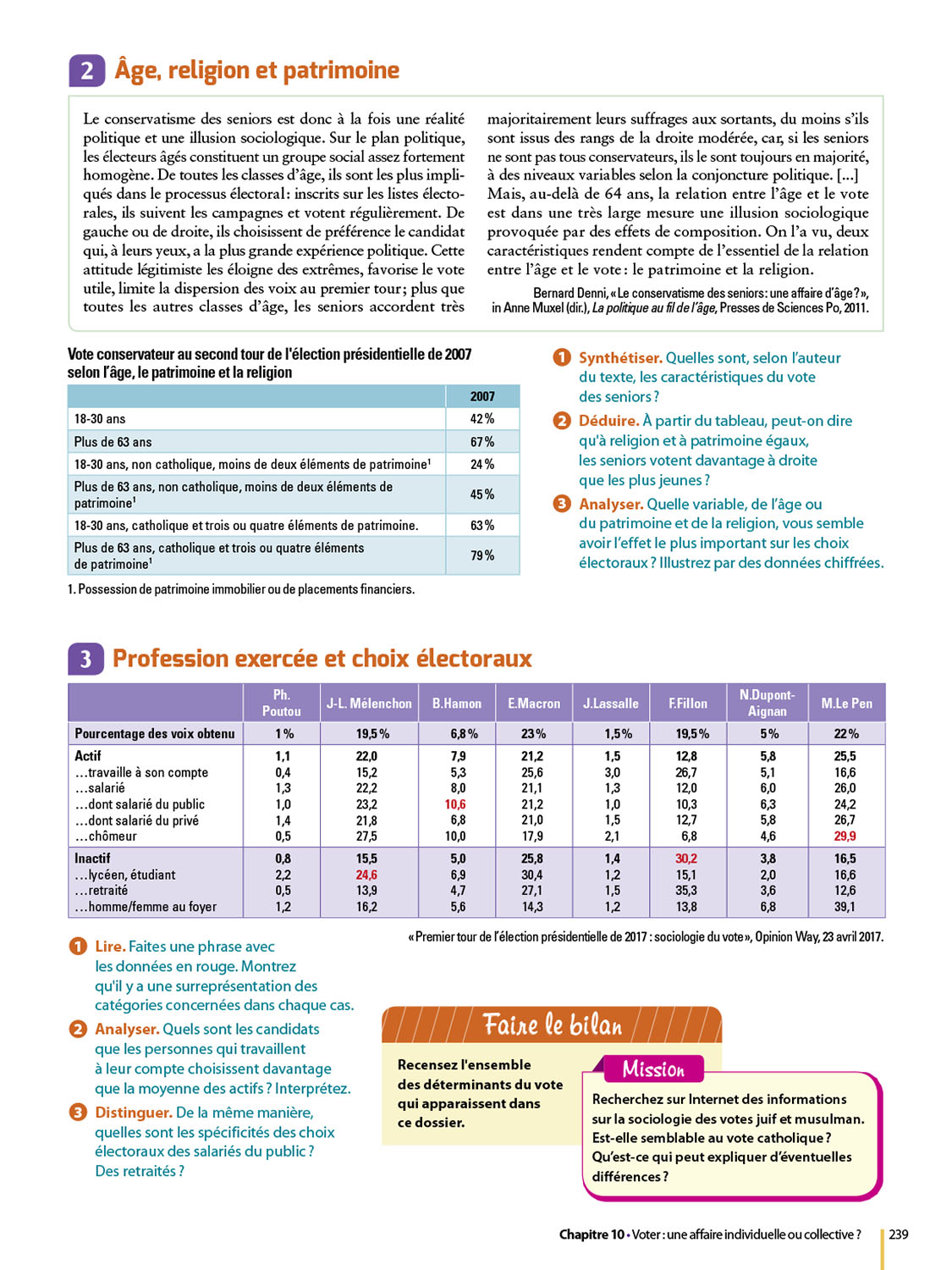 2 Âge, religion et patrimoine

Le conservatisme des seniors est donc à la fois une réalité politique et une illusion sociologique. Sur le plan politique, les électeurs âgés constituent un groupe social assez fortement homogène. De toutes les classes d'âge, ils sont les plus impliqués dans le processus électoral : inscrits sur les listes électorales, ils suivent les campagnes et votent régulièrement. De gauche ou de droite, ils choisissent de préférence le candidat qui, à leurs yeux, a la plus grande expérience politique. Cette attitude légitimiste les éloigne des extrêmes, favorise le vote utile, limite la dispersion des voix au premier tour ; plus que toutes les autres classes d'âge, les seniors accordent très majoritairement leurs suffrages aux sortants, du moins s'ils sont issus des rangs de la droite modérée, car, si les seniors ne sont pas tous conservateurs, ils le sont toujours en majorité, à des niveaux variables selon la conjoncture politique. [...] Mais, au-delà de 64 ans, la relation entre l'âge et le vote est dans une très large mesure une illusion sociologique provoquée par des effets de composition. On l'a vu, deux caractéristiques rendent compte de l'essentiel de la relation entre l'âge et le vote : le patrimoine et la religion.

Bernard Denni, « Le conservatisme des seniors : une affaire d'âge ? », in Anne Muxel (dir.), La politique au fil de l'âge, Presses de Sciences Po, 2011.

Vote conservateur au second tour de l'élection présidentielle de 2007 selon l'âge, le patrimoine et la religion

| | 2007 |
|---|---|
| 18-30 ans | 42 % |
| Plus de 63 ans | 67 % |
| 18-30 ans, non catholique, moins de deux éléments de patrimoine$^1$ | 24 % |
| Plus de 63 ans, non catholique, moins de deux éléments de patrimoine$^1$ | 45 % |
| 18-30 ans, catholique et trois ou quatre éléments de patrimoine. | 63 % |
| Plus de 63 ans, catholique et trois ou quatre éléments de patrimoine$^1$ | 79 % |

1. Possession de patrimoine immobilier ou de placements financiers.

1 Synthétiser. Quelles sont, selon l'auteur du texte, les caractéristiques du vote des seniors ?
2 Déduire. À partir du tableau, peut-on dire qu'à religion et à patrimoine égaux, les seniors votent davantage à droite que les plus jeunes ?
3 Analyser. Quelle variable, de l'âge ou du patrimoine et de la religion, vous semble avoir l'effet le plus important sur les choix électoraux ? Illustrez par des données chiffrées.

3 Profession exercée et choix électoraux

| | Ph. Poutou | J-L. Mélenchon | B.Hamon | E.Macron | J.Lassalle | F.Fillon | N.Dupont-Aignan | M.Le Pen |
|---|---|---|---|---|---|---|---|---|
| Pourcentage des voix obtenu | 1 % | 19,5 % | 6,8 % | 23 % | 1,5 % | 19,5 % | 5 % | 22 % |
| Actif | 1,1 | 22,0 | 7,9 | 21,2 | 1,5 | 12,8 | 5,8 | 25,5 |
| ...travaille à son compte | 0,4 | 15,2 | 5,3 | 25,6 | 3,0 | 26,7 | 5,1 | 16,6 |
| ...salarié | 1,3 | 22,2 | 8,0 | 21,1 | 1,3 | 12,0 | 6,0 | 26,0 |
| ...dont salarié du public | 1,0 | 23,2 | 10,6 | 21,2 | 1,0 | 10,3 | 6,3 | 24,2 |
| ...dont salarié du privé | 1,4 | 21,8 | 6,8 | 21,0 | 1,5 | 12,7 | 5,8 | 26,7 |
| ...chômeur | 0,5 | 27,5 | 10,0 | 17,9 | 2,1 | 6,8 | 4,6 | 29,9 |
| Inactif | 0,8 | 15,5 | 5,0 | 25,8 | 1,4 | 30,2 | 3,8 | 16,5 |
| ...lycéen, étudiant | 2,2 | 24,6 | 6,9 | 30,4 | 1,2 | 15,1 | 2,0 | 16,6 |
| ...retraité | 0,5 | 13,9 | 4,7 | 27,1 | 1,5 | 35,3 | 3,6 | 12,6 |
| ...homme/femme au foyer | 1,2 | 16,2 | 5,6 | 14,3 | 1,2 | 13,8 | 6,8 | 39,1 |

« Premier tour de l'élection présidentielle de 2017 : sociologie du vote », Opinion Way, 23 avril 2017.

1 Lire. Faites une phrase avec les données en rouge. Montrez qu'il y a une surreprésentation des catégories concernées dans chaque cas.
2 Analyser. Quels sont les candidats que les personnes qui travaillent à leur compte choisissent davantage que la moyenne des actifs ? Interprétez.
3 Distinguer. De la même manière, quelles sont les spécificités des choix électoraux des salariés du public ? Des retraités ?

Faire le bilan

Recensez l'ensemble des déterminants du vote qui apparaissent dans ce dossier.

Mission

Recherchez sur Internet des informations sur la sociologie des votes juif et musulman. Est-elle semblable au vote catholique ? Qu'est-ce qui peut expliquer d'éventuelles différences ?

Chapitre 10 • Voter : une affaire individuelle ou collective ? 239